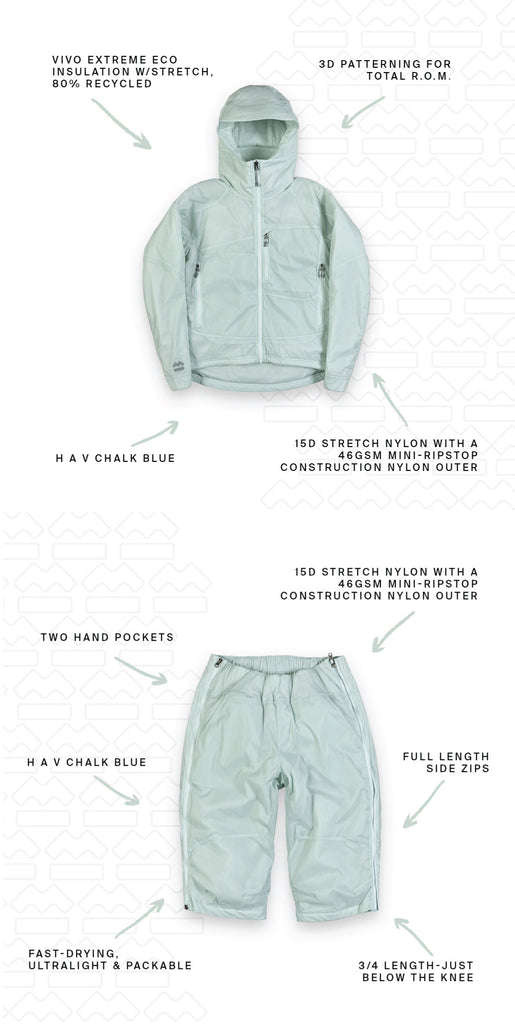 VIVO EXTREME ECO
INSULATION W/STRETCH,
80% RECYCLED

3D PATTERNING FOR
TOTAL R.O.M.

H A V CHALK BLUE

15D STRETCH NYLON WITH A
46GSM MINI-RIPSTOP
CONSTRUCTION NYLON OUTER

15D STRETCH NYLON WITH A
46GSM MINI-RIPSTOP
CONSTRUCTION NYLON OUTER

TWO HAND POCKETS

H A V CHALK BLUE

FULL LENGTH
SIDE ZIPS

FAST-DRYING,
ULTRALIGHT & PACKABLE

3/4 LENGTH-JUST
BELOW THE KNEE